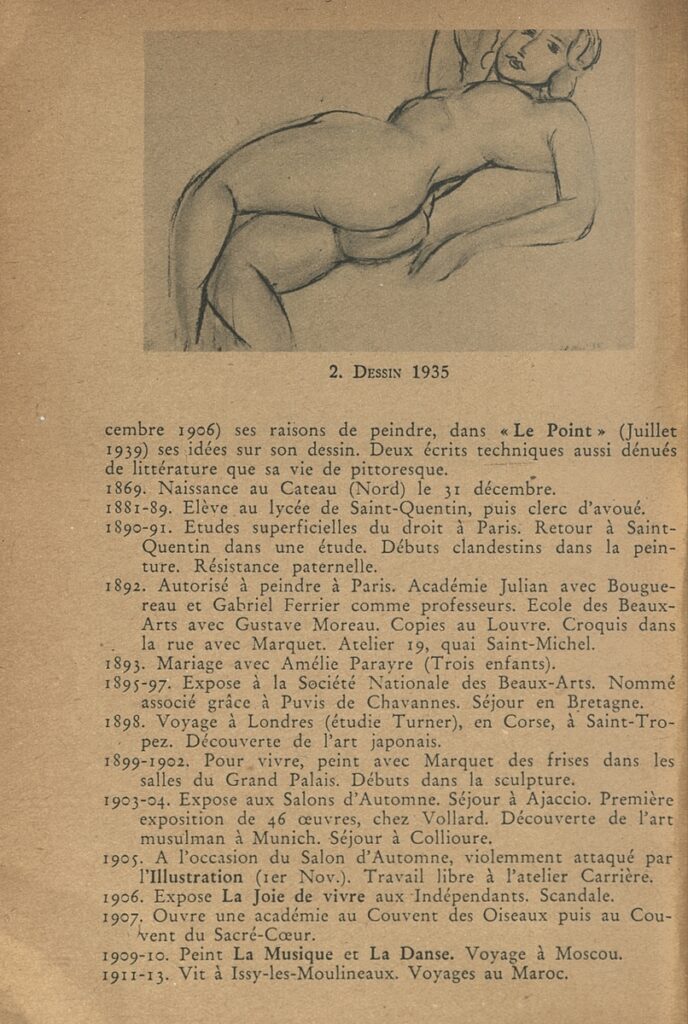 2. Dessin 1935

cembre 1906) ses raisons de peindre, dans « Le Point » (Juillet 1939) ses idées sur son dessin. Deux écrits techniques aussi dénués de littérature que sa vie de pittoresque.

1869. Naissance au Cateau (Nord) le 31 décembre.

1881-89. Elève au lycée de Saint-Quentin, puis clerc d'avoué.

1890-91. Etudes superficielles du droit à Paris. Retour à Saint-Quentin dans une étude. Débuts clandestins dans la peinture. Résistance paternelle.

1892. Autorisé à peindre à Paris. Académie Julian avec Bouguereau et Gabriel Ferrier comme professeurs. Ecole des Beaux-Arts avec Gustave Moreau. Copies au Louvre. Croquis dans la rue avec Marquet. Atelier 19, quai Saint-Michel.

1893. Mariage avec Amélie Parayre (Trois enfants).

1895-97. Expose à la Société Nationale des Beaux-Arts. Nommé associé grâce à Puvis de Chavannes. Séjour en Bretagne.

1898. Voyage à Londres (étudie Turner), en Corse, à Saint-Tropez. Découverte de l'art japonais.

1899-1902. Pour vivre, peint avec Marquet des frises dans les salles du Grand Palais. Débuts dans la sculpture.

1903-04. Expose aux Salons d'Automne. Séjour à Ajaccio. Première exposition de 46 œuvres, chez Vollard. Découverte de l'art musulman à Munich. Séjour à Collioure.

1905. A l'occasion du Salon d'Automne, violemment attaqué par l'Illustration (1er Nov.). Travail libre à l'atelier Carrière.

1906. Expose La Joie de vivre aux Indépendants. Scandale.

1907. Ouvre une académie au Couvent des Oiseaux puis au Couvent du Sacré-Cœur.

1909-10. Peint La Musique et La Danse. Voyage à Moscou.

1911-13. Vit à Issy-les-Moulineaux. Voyages au Maroc.